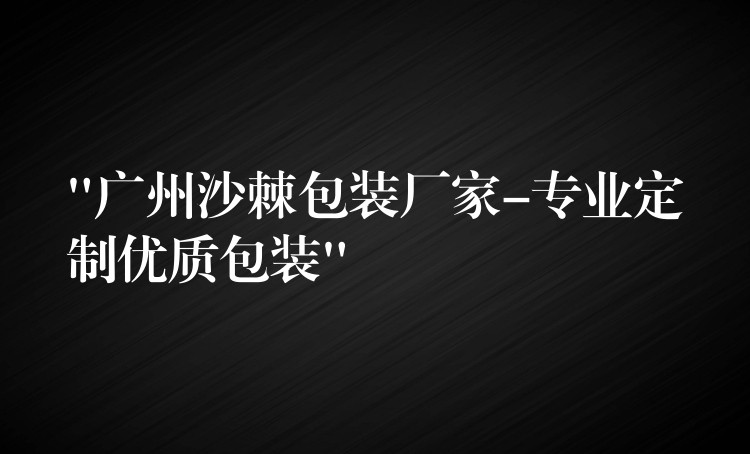 "广州沙棘包装厂家-专业定制优质包装"